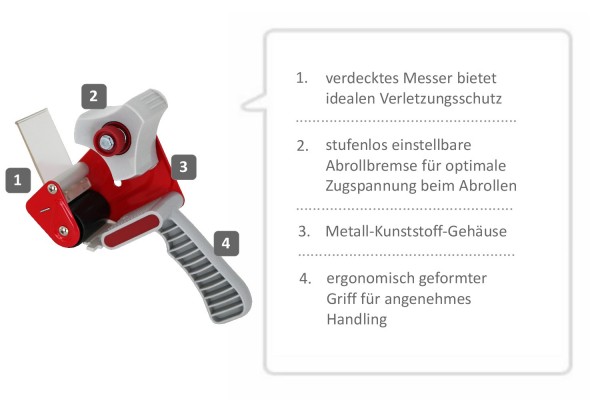 2

1

3

4

1. verdecktes Messer bietet idealen Verletzungsschutz

2. stufenlos einstellbare Abrollbremse für optimale Zugspannung beim Abrollen

3. Metall-Kunststoff-Gehäuse

4. ergonomisch geformter Griff für angenehmes Handling